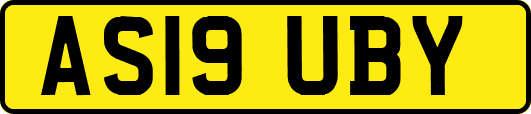 AS19 UBY